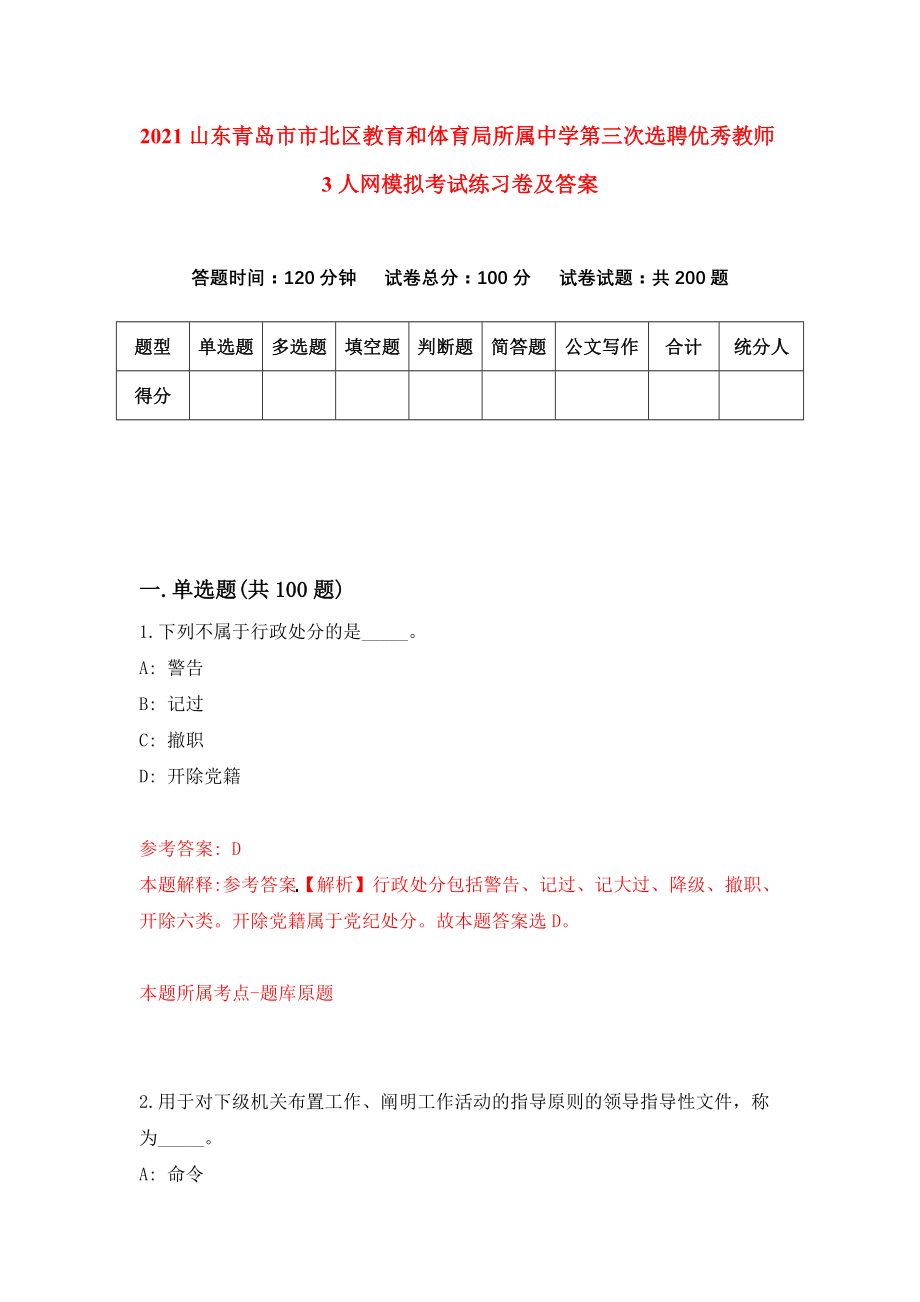 2021 山东青岛市市北区教育和体育局所属中学第三次选聘优秀教师 3 人网模拟考试练习卷及答案

答题时间：120 分钟　试卷总分：100 分　试卷试题：共 200 题

| 题型 | 单选题 | 多选题 | 填空题 | 判断题 | 简答题 | 公文写作 | 合计 | 统分人 |
|---|---|---|---|---|---|---|---|---|
| 得分 | | | | | | | | |

一.单选题(共 100 题)

1.下列不属于行政处分的是_____。

A: 警告

B: 记过

C: 撤职

D: 开除党籍

参考答案: D

本题解释:参考答案.【解析】行政处分包括警告、记过、记大过、降级、撤职、开除六类。开除党籍属于党纪处分。故本题答案选 D。

本题所属考点-题库原题

2.用于对下级机关布置工作、阐明工作活动的指导原则的领导指导性文件，称为_____。

A: 命令